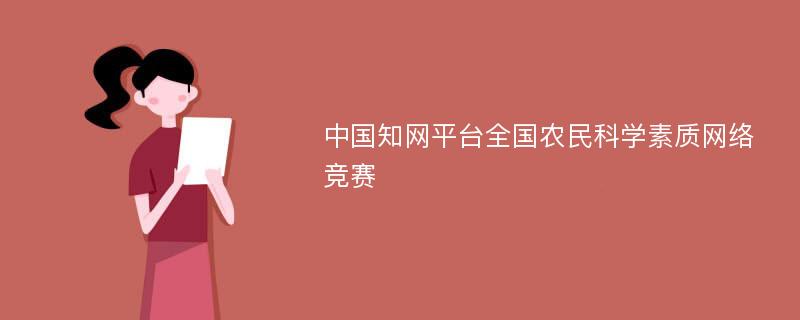 中国知网平台全国农民科学素质网络竞赛